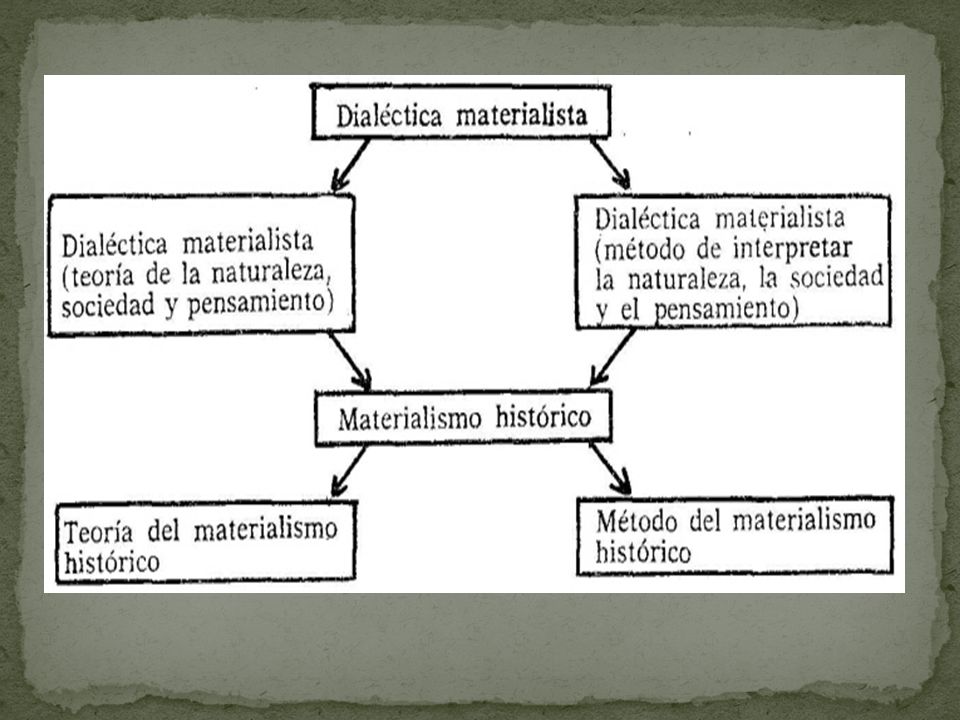 Dialéctica materialista

Dialéctica materialista (teoría de la naturaleza, sociedad y pensamiento)

Dialéctica materialista (método de interpretar la naturaleza, la sociedad y el pensamiento)

Materialismo histórico

Teoría del materialismo histórico

Método del materialismo histórico